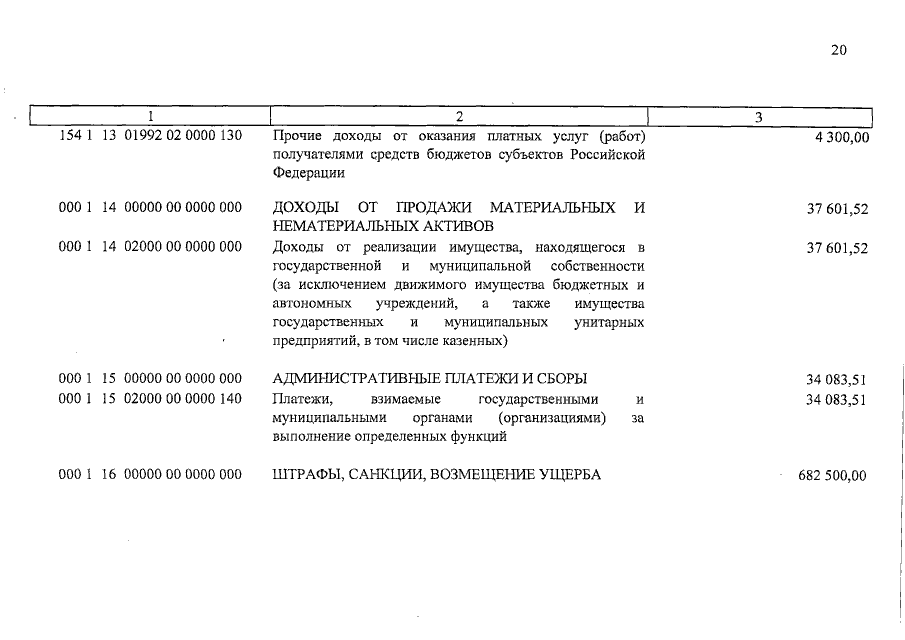 20

| 1 | 2 | 3 |
|---|---|---|
| 154 1 13 01992 02 0000 130 | Прочие доходы от оказания платных услуг (работ) получателями средств бюджетов субъектов Российской Федерации | 4 300,00 |
| 000 1 14 00000 00 0000 000 | ДОХОДЫ ОТ ПРОДАЖИ МАТЕРИАЛЬНЫХ И НЕМАТЕРИАЛЬНЫХ АКТИВОВ | 37 601,52 |
| 000 1 14 02000 00 0000 000 | Доходы от реализации имущества, находящегося в государственной и муниципальной собственности (за исключением движимого имущества бюджетных и автономных учреждений, а также имущества государственных и муниципальных унитарных предприятий, в том числе казенных) | 37 601,52 |
| 000 1 15 00000 00 0000 000 | АДМИНИСТРАТИВНЫЕ ПЛАТЕЖИ И СБОРЫ | 34 083,51 |
| 000 1 15 02000 00 0000 140 | Платежи, взимаемые государственными и муниципальными органами (организациями) за выполнение определенных функций | 34 083,51 |
| 000 1 16 00000 00 0000 000 | ШТРАФЫ, САНКЦИИ, ВОЗМЕЩЕНИЕ УЩЕРБА | 682 500,00 |